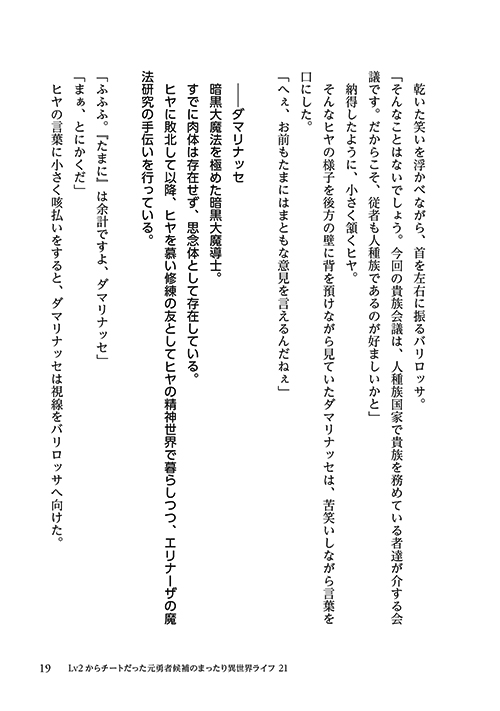 乾いた笑いを浮かべながら、首を左右に振るバリロッサ。

「そんなことはないでしょう。今回の貴族会議は、人種族国家で貴族を務めている者達が介する会議です。だからこそ、従者も人種族であるのが好ましいかと」

納得したように、小さく頷くヒヤ。

そんなヒヤの様子を後方の壁に背を預けながら見ていたダマリナッセは、苦笑いしながら言葉を口にした。

「へぇ、お前もたまにはまともな意見を言えるんだねぇ」

――ダマリナッセ

暗黒大魔法を極めた暗黒大魔導士。

すでに肉体は存在せず、思念体として存在している。

ヒヤに敗北して以降、ヒヤを慕い修練の友としてヒヤの精神世界で暮らしつつ、エリナーザの魔法研究の手伝いを行っている。

「ふふふ。『たまに』は余計ですよ、ダマリナッセ」

「まぁ、とにかくだ」

ヒヤの言葉に小さく咳払いをすると、ダマリナッセは視線をバリロッサへ向けた。

19　Lv2からチートだった元勇者候補のまったり異世界ライフ 21